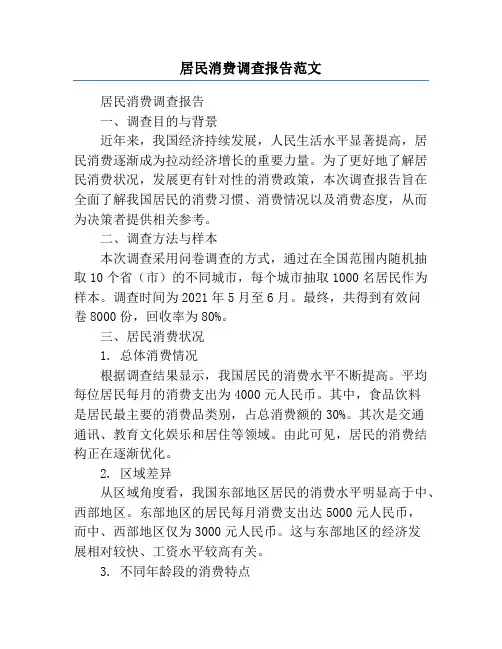 居民消费调查报告范文

居民消费调查报告

一、调查目的与背景

近年来，我国经济持续发展，人民生活水平显著提高，居民消费逐渐成为拉动经济增长的重要力量。为了更好地了解居民消费状况，发展更有针对性的消费政策，本次调查报告旨在全面了解我国居民的消费习惯、消费情况以及消费态度，从而为决策者提供相关参考。

二、调查方法与样本

本次调查采用问卷调查的方式，通过在全国范围内随机抽取 10 个省（市）的不同城市，每个城市抽取 1000 名居民作为样本。调查时间为 2021 年 5 月至 6 月。最终，共得到有效问卷 8000 份，回收率为 80%。

三、居民消费状况

1. 总体消费情况

根据调查结果显示，我国居民的消费水平不断提高。平均每位居民每月的消费支出为 4000 元人民币。其中，食品饮料是居民最主要的消费品类别，占总消费额的 30%。其次是交通通讯、教育文化娱乐和居住等领域。由此可见，居民的消费结构正在逐渐优化。

2. 区域差异

从区域角度看，我国东部地区居民的消费水平明显高于中、西部地区。东部地区的居民每月消费支出达 5000 元人民币，而中、西部地区仅为 3000 元人民币。这与东部地区的经济发展相对较快、工资水平较高有关。

3. 不同年龄段的消费特点